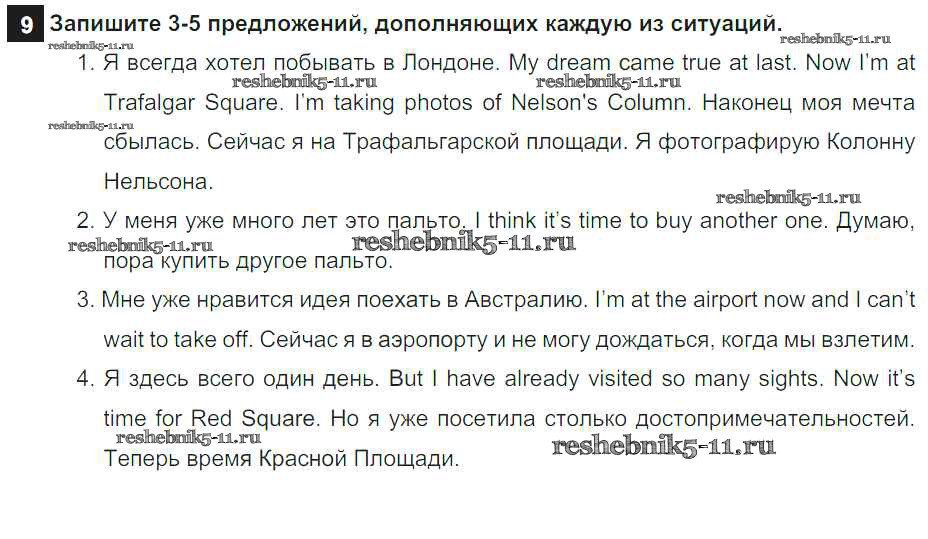 9 Запишите 3-5 предложений, дополняющих каждую из ситуаций.

1. Я всегда хотел побывать в Лондоне. My dream came true at last. Now I'm at Trafalgar Square. I'm taking photos of Nelson's Column. Наконец моя мечта сбылась. Сейчас я на Трафальгарской площади. Я фотографирую Колонну Нельсона.

2. У меня уже много лет это пальто. I think it's time to buy another one. Думаю, пора купить другое пальто.

3. Мне уже нравится идея поехать в Австралию. I'm at the airport now and I can't wait to take off. Сейчас я в аэропорту и не могу дождаться, когда мы взлетим.

4. Я здесь всего один день. But I have already visited so many sights. Now it's time for Red Square. Но я уже посетила столько достопримечательностей. Теперь время Красной Площади.

reshebnik5-11.ru